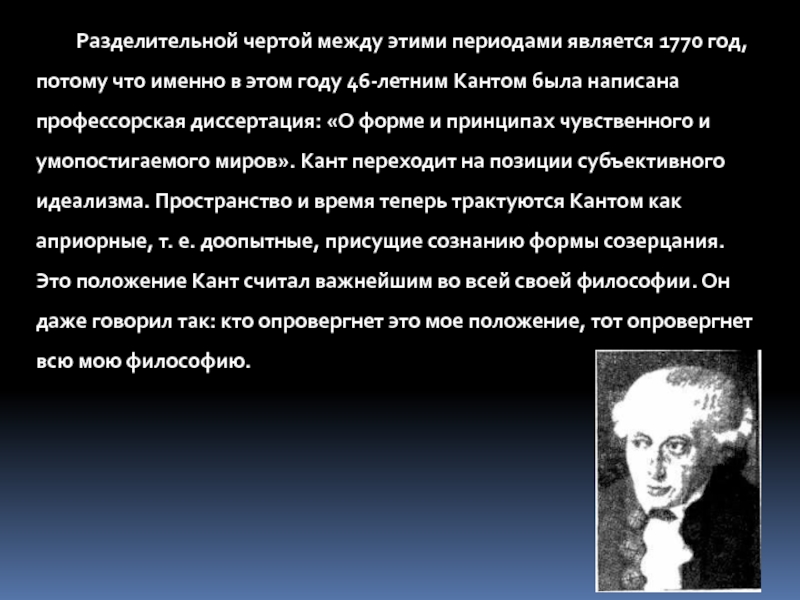 Разделительной чертой между этими периодами является 1770 год, потому что именно в этом году 46-летним Кантом была написана профессорская диссертация: «О форме и принципах чувственного и умопостигаемого миров». Кант переходит на позиции субъективного идеализма. Пространство и время теперь трактуются Кантом как априорные, т. е. доопытные, присущие сознанию формы созерцания. Это положение Кант считал важнейшим во всей своей философии. Он даже говорил так: кто опровергнет это мое положение, тот опровергнет всю мою философию.